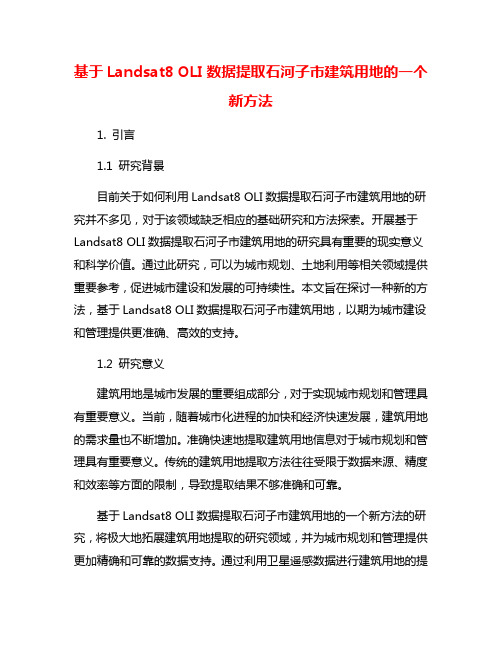 基于 Landsat8 OLI 数据提取石河子市建筑用地的一个新方法

1. 引言

1.1 研究背景

目前关于如何利用 Landsat8 OLI 数据提取石河子市建筑用地的研究并不多见，对于该领域缺乏相应的基础研究和方法探索。开展基于 Landsat8 OLI 数据提取石河子市建筑用地的研究具有重要的现实意义和科学价值。通过此研究，可以为城市规划、土地利用等相关领域提供重要参考，促进城市建设和发展的可持续性。本文旨在探讨一种新的方法，基于 Landsat8 OLI 数据提取石河子市建筑用地，以期为城市建设和管理提供更准确、高效的支持。

1.2 研究意义

建筑用地是城市发展的重要组成部分，对于实现城市规划和管理具有重要意义。当前，随着城市化进程的加快和经济快速发展，建筑用地的需求量也不断增加。准确快速地提取建筑用地信息对于城市规划和管理具有重要意义。传统的建筑用地提取方法往往受限于数据来源、精度和效率等方面的限制，导致提取结果不够准确和可靠。

基于 Landsat8 OLI 数据提取石河子市建筑用地的一个新方法的研究，将极大地拓展建筑用地提取的研究领域，并为城市规划和管理提供更加精确和可靠的数据支持。通过利用卫星遥感数据进行建筑用地的提